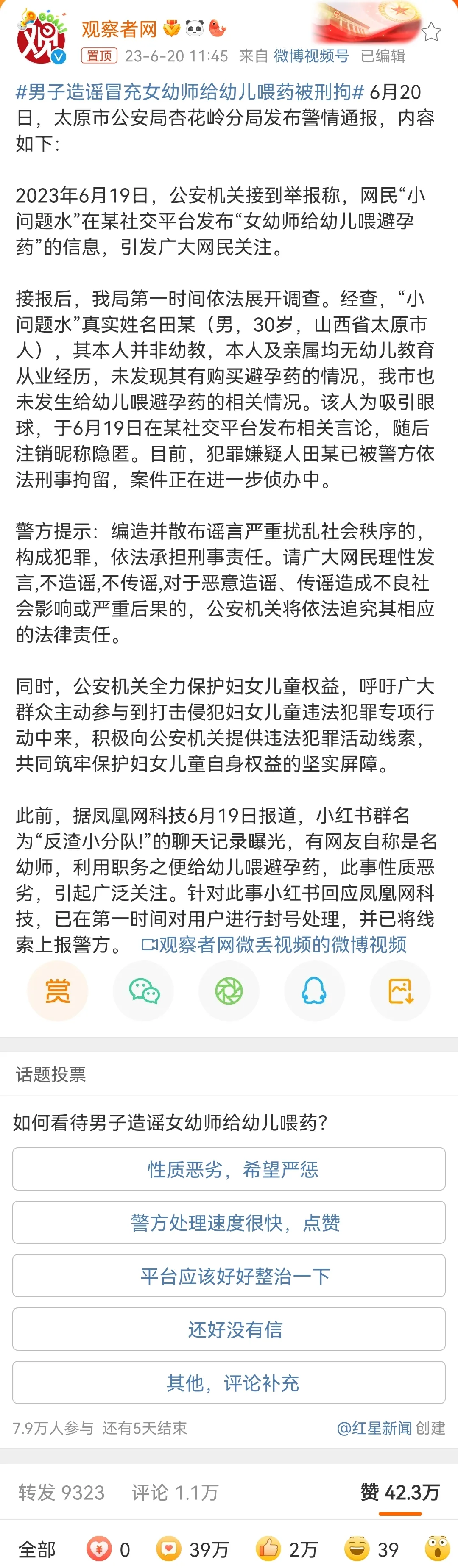 观察者网

置顶 23-6-20 11:45 来自 微博视频号 已编辑

#男子造谣冒充女幼师给幼儿喂药被刑拘# 6月20日，太原市公安局杏花岭分局发布警情通报，内容如下：

2023年6月19日，公安机关接到举报称，网民“小问题水”在某社交平台发布“女幼师给幼儿喂避孕药”的信息，引发广大网民关注。

接报后，我局第一时间依法展开调查。经查，“小问题水”真实姓名田某（男，30岁，山西省太原市人），其本人并非幼教，本人及亲属均无幼儿教育从业经历，未发现其有购买避孕药的情况，我市也未发生给幼儿喂避孕药的相关情况。该人为吸引眼球，于6月19日在某社交平台发布相关言论，随后注销昵称隐匿。目前，犯罪嫌疑人田某已被警方依法刑事拘留，案件正在进一步侦办中。

警方提示：编造并散布谣言严重扰乱社会秩序的，构成犯罪，依法承担刑事责任。请广大网民理性发言,不造谣,不传谣,对于恶意造谣、传谣造成不良社会影响或严重后果的，公安机关将依法追究其相应的法律责任。

同时，公安机关全力保护妇女儿童权益，呼吁广大群众主动参与到打击侵犯妇女儿童违法犯罪专项行动中来，积极向公安机关提供违法犯罪活动线索，共同筑牢保护妇女儿童自身权益的坚实屏障。

此前，据凤凰网科技6月19日报道，小红书群名为“反渣小分队!”的聊天记录曝光，有网友自称是名幼师，利用职务之便给幼儿喂避孕药，此事性质恶劣，引起广泛关注。针对此事小红书回应凤凰网科技，已在第一时间对用户进行封号处理，并已将线索上报警方。 观察者网微丢视频的微博视频

赏

话题投票

如何看待男子造谣女幼师给幼儿喂药？

性质恶劣，希望严惩

警方处理速度很快，点赞

平台应该好好整治一下

还好没有信

其他，评论补充

7.9万人参与 还有5天结束 @红星新闻 创建

转发 9323 评论 1.1万 赞 42.3万

全部 0 39万 2万 39